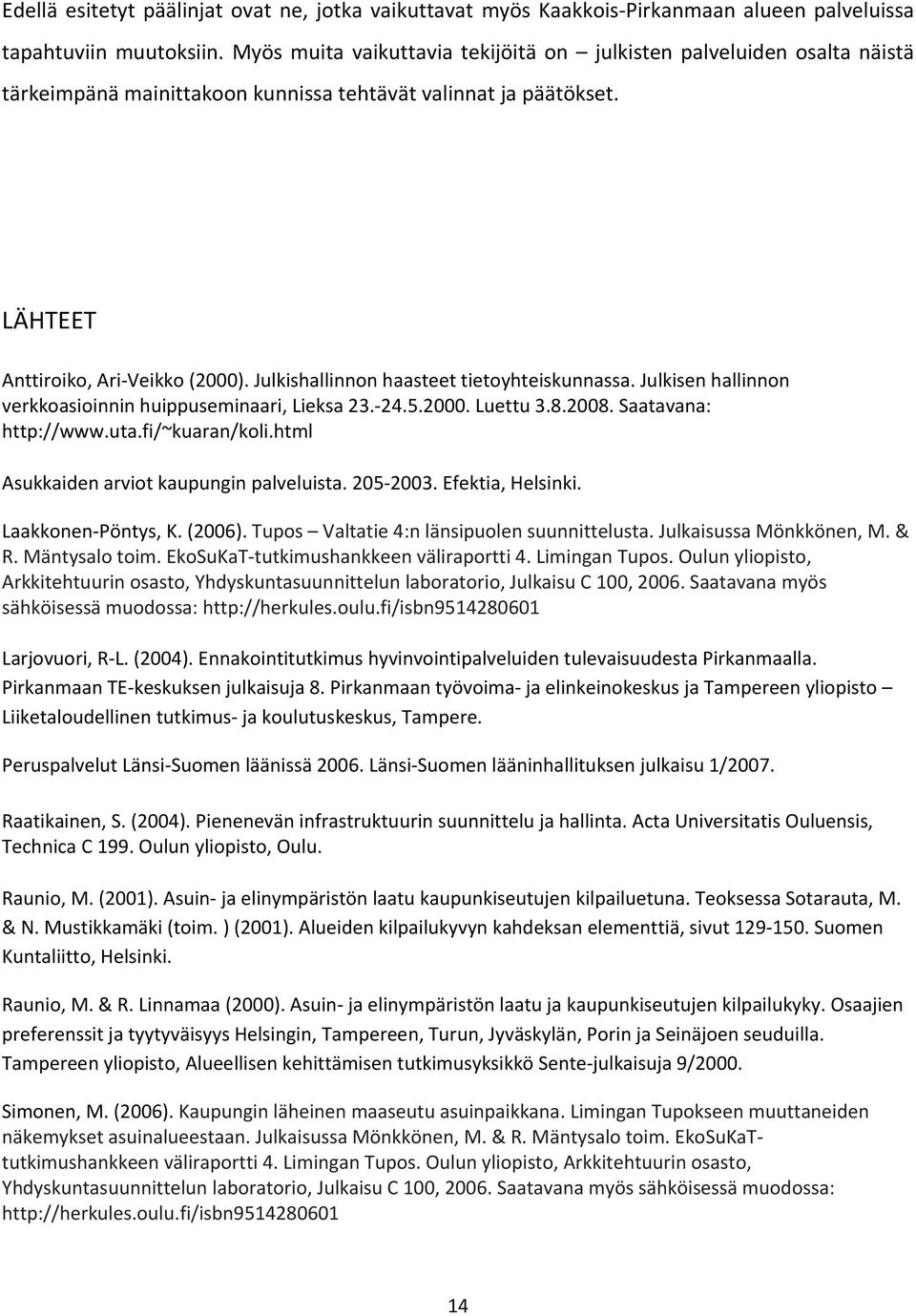 Edellä esitetyt päälinjat ovat ne, jotka vaikuttavat myös Kaakkois-Pirkanmaan alueen palveluissa tapahtuviin muutoksiin. Myös muita vaikuttavia tekijöitä on – julkisten palveluiden osalta näistä tärkeimpänä mainittakoon kunnissa tehtävät valinnat ja päätökset.

LÄHTEET

Anttiroiko, Ari-Veikko (2000). Julkishallinnon haasteet tietoyhteiskunnassa. Julkisen hallinnon verkkoasioinnin huippuseminaari, Lieksa 23.-24.5.2000. Luettu 3.8.2008. Saatavana: http://www.uta.fi/~kuaran/koli.html

Asukkaiden arviot kaupungin palveluista. 205-2003. Efektia, Helsinki.

Laakkonen-Pöntys, K. (2006). Tupos – Valtatie 4:n länsipuolen suunnittelusta. Julkaisussa Mönkkönen, M. & R. Mäntysalo toim. EkoSuKaT-tutkimushankkeen väliraportti 4. Limingan Tupos. Oulun yliopisto, Arkkitehtuurin osasto, Yhdyskuntasuunnittelun laboratorio, Julkaisu C 100, 2006. Saatavana myös sähköisessä muodossa: http://herkules.oulu.fi/isbn9514280601

Larjovuori, R-L. (2004). Ennakointitutkimus hyvinvointipalveluiden tulevaisuudesta Pirkanmaalla. Pirkanmaan TE-keskuksen julkaisuja 8. Pirkanmaan työvoima- ja elinkeinokeskus ja Tampereen yliopisto – Liiketaloudellinen tutkimus- ja koulutuskeskus, Tampere.

Peruspalvelut Länsi-Suomen läänissä 2006. Länsi-Suomen lääninhallituksen julkaisu 1/2007.

Raatikainen, S. (2004). Pienenevän infrastruktuurin suunnittelu ja hallinta. Acta Universitatis Ouluensis, Technica C 199. Oulun yliopisto, Oulu.

Raunio, M. (2001). Asuin- ja elinympäristön laatu kaupunkiseutujen kilpailuetuna. Teoksessa Sotarauta, M. & N. Mustikkamäki (toim. ) (2001). Alueiden kilpailukyvyn kahdeksan elementtiä, sivut 129-150. Suomen Kuntaliitto, Helsinki.

Raunio, M. & R. Linnamaa (2000). Asuin- ja elinympäristön laatu ja kaupunkiseutujen kilpailukyky. Osaajien preferenssit ja tyytyväisyys Helsingin, Tampereen, Turun, Jyväskylän, Porin ja Seinäjoen seuduilla. Tampereen yliopisto, Alueellisen kehittämisen tutkimusyksikkö Sente-julkaisuja 9/2000.

Simonen, M. (2006). Kaupungin läheinen maaseutu asuinpaikkana. Limingan Tupokseen muuttaneiden näkemykset asuinalueestaan. Julkaisussa Mönkkönen, M. & R. Mäntysalo toim. EkoSuKaT-tutkimushankkeen väliraportti 4. Limingan Tupos. Oulun yliopisto, Arkkitehtuurin osasto, Yhdyskuntasuunnittelun laboratorio, Julkaisu C 100, 2006. Saatavana myös sähköisessä muodossa: http://herkules.oulu.fi/isbn9514280601

14